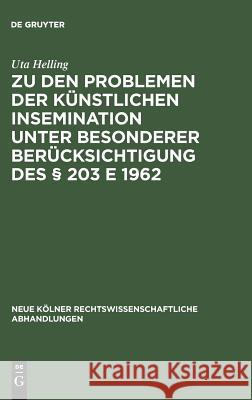 DE GRUYTER

Uta Helling

ZU DEN PROBLEMEN DER KÜNSTLICHEN INSEMINATION UNTER BESONDERER BERÜCKSICHTIGUNG DES § 203 E 1962

NEUE KÖLNER RECHTSWISSENSCHAFTLICHE ABHANDLUNGEN

DE G

Kraina Książek